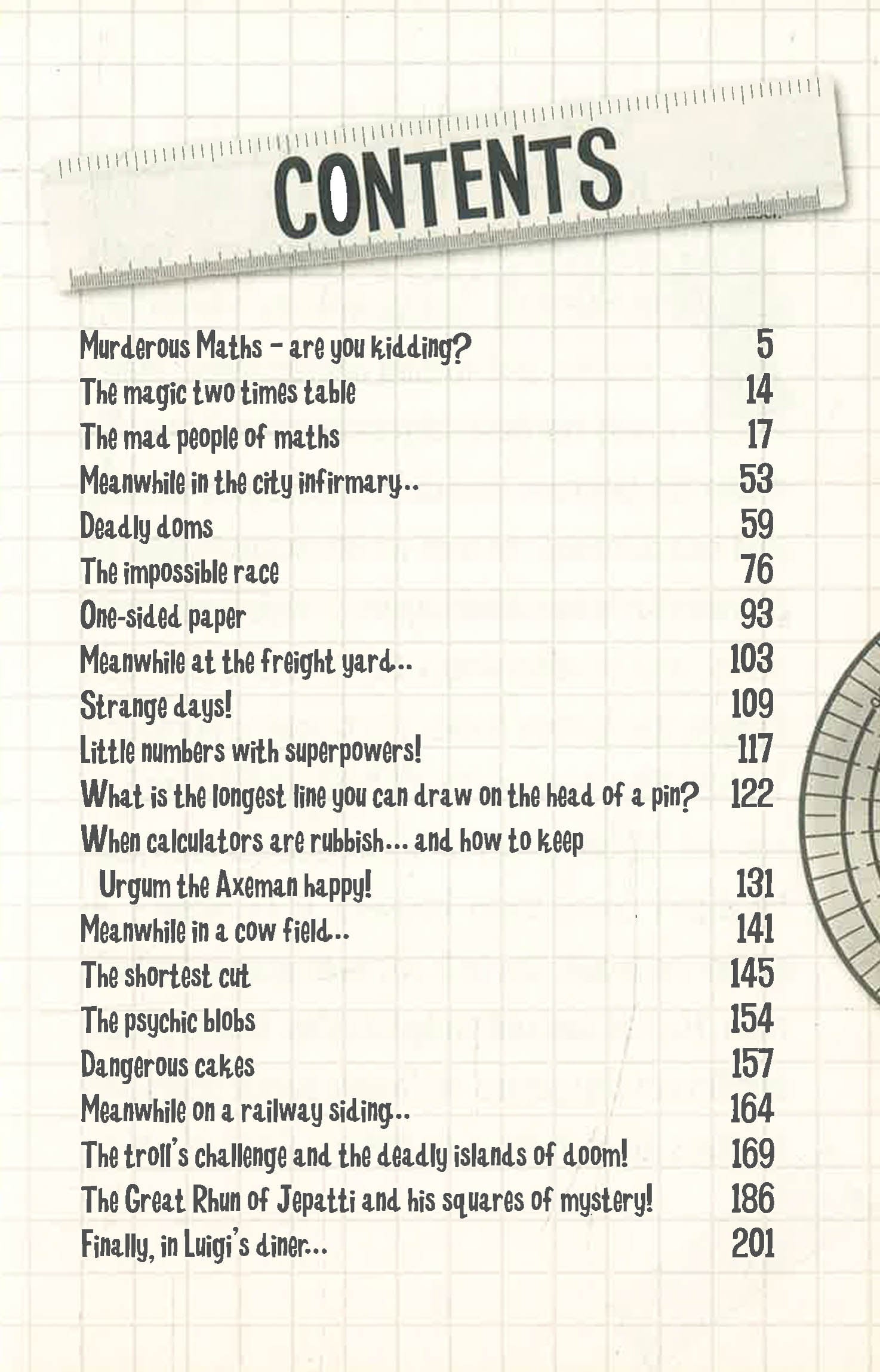 CONTENTS

Murderous Maths - are you kidding? 5
The magic two times table 14
The mad people of maths 17
Meanwhile in the city infirmary.. 53
Deadly doms 59
The impossible race 76
One-sided paper 93
Meanwhile at the freight yard.. 103
Strange days! 109
Little numbers with superpowers! 117
What is the longest line you can draw on the head of a pin? 122
When calculators are rubbish... and how to keep Urgum the Axeman happy! 131
Meanwhile in a cow field.. 141
The shortest cut 145
The psychic blobs 154
Dangerous cakes 157
Meanwhile on a railway siding.. 164
The troll's challenge and the deadly islands of doom! 169
The Great Rhun of Jepatti and his squares of mystery! 186
Finally, in Luigi's diner... 201